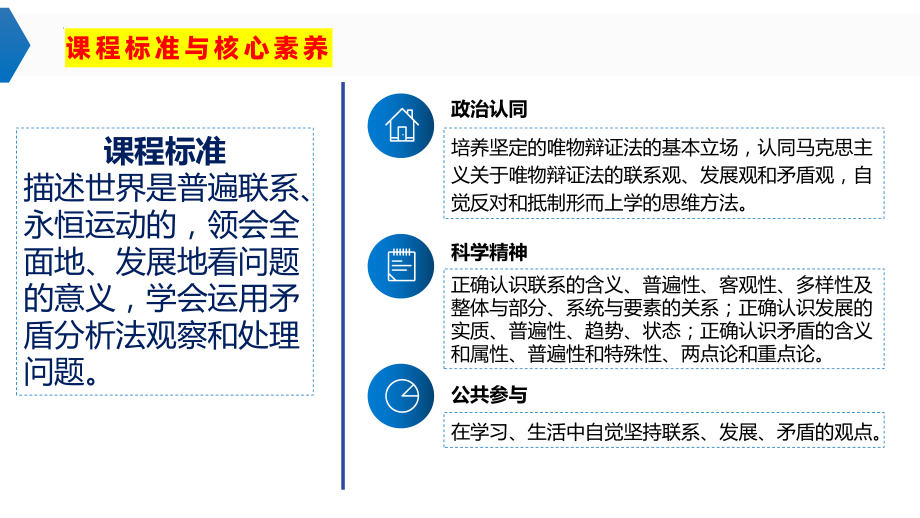 课程标准与核心素养

课程标准
描述世界是普遍联系、永恒运动的，领会全面地、发展地看问题的意义，学会运用矛盾分析法观察和处理问题。

政治认同
培养坚定的唯物辩证法的基本立场，认同马克思主义关于唯物辩证法的联系观、发展观和矛盾观，自觉反对和抵制形而上学的思维方法。

科学精神
正确认识联系的含义、普遍性、客观性、多样性及整体与部分、系统与要素的关系；正确认识发展的实质、普遍性、趋势、状态；正确认识矛盾的含义和属性、普遍性和特殊性、两点论和重点论。

公共参与
在学习、生活中自觉坚持联系、发展、矛盾的观点。